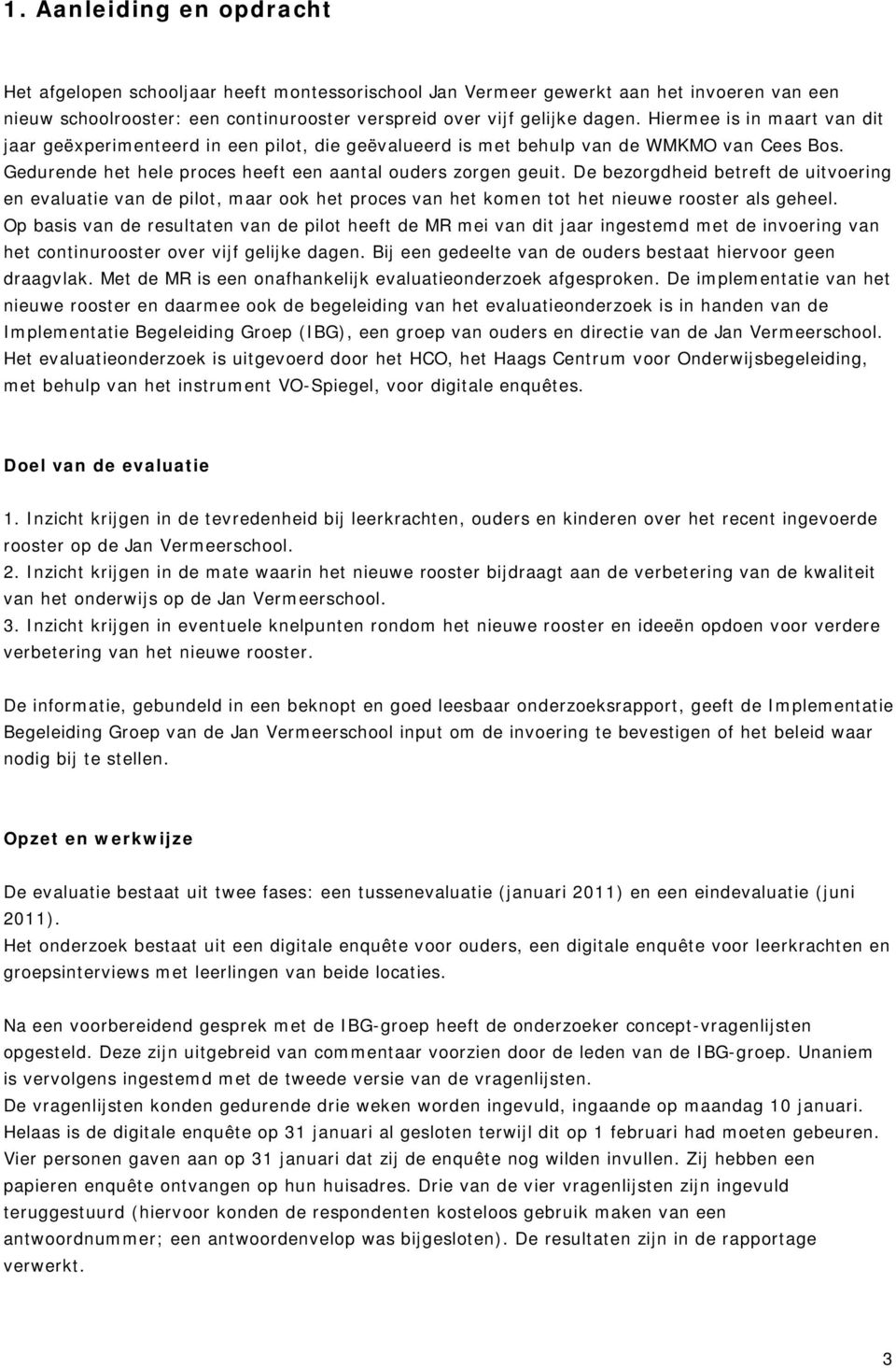 1. Aanleiding en opdracht

Het afgelopen schooljaar heeft montessorischool Jan Vermeer gewerkt aan het invoeren van een nieuw schoolrooster: een continurooster verspreid over vijf gelijke dagen. Hiermee is in maart van dit jaar geëxperimenteerd in een pilot, die geëvalueerd is met behulp van de WMKMO van Cees Bos. Gedurende het hele proces heeft een aantal ouders zorgen geuit. De bezorgdheid betreft de uitvoering en evaluatie van de pilot, maar ook het proces van het komen tot het nieuwe rooster als geheel. Op basis van de resultaten van de pilot heeft de MR mei van dit jaar ingestemd met de invoering van het continurooster over vijf gelijke dagen. Bij een gedeelte van de ouders bestaat hiervoor geen draagvlak. Met de MR is een onafhankelijk evaluatieonderzoek afgesproken. De implementatie van het nieuwe rooster en daarmee ook de begeleiding van het evaluatieonderzoek is in handen van de Implementatie Begeleiding Groep (IBG), een groep van ouders en directie van de Jan Vermeerschool. Het evaluatieonderzoek is uitgevoerd door het HCO, het Haags Centrum voor Onderwijsbegeleiding, met behulp van het instrument VO-Spiegel, voor digitale enquêtes.

Doel van de evaluatie

1. Inzicht krijgen in de tevredenheid bij leerkrachten, ouders en kinderen over het recent ingevoerde rooster op de Jan Vermeerschool.
2. Inzicht krijgen in de mate waarin het nieuwe rooster bijdraagt aan de verbetering van de kwaliteit van het onderwijs op de Jan Vermeerschool.
3. Inzicht krijgen in eventuele knelpunten rondom het nieuwe rooster en ideeën opdoen voor verdere verbetering van het nieuwe rooster.

De informatie, gebundeld in een beknopt en goed leesbaar onderzoeksrapport, geeft de Implementatie Begeleiding Groep van de Jan Vermeerschool input om de invoering te bevestigen of het beleid waar nodig bij te stellen.

Opzet en werkwijze

De evaluatie bestaat uit twee fases: een tussenevaluatie (januari 2011) en een eindevaluatie (juni 2011).
Het onderzoek bestaat uit een digitale enquête voor ouders, een digitale enquête voor leerkrachten en groepsinterviews met leerlingen van beide locaties.

Na een voorbereidend gesprek met de IBG-groep heeft de onderzoeker concept-vragenlijsten opgesteld. Deze zijn uitgebreid van commentaar voorzien door de leden van de IBG-groep. Unaniem is vervolgens ingestemd met de tweede versie van de vragenlijsten.
De vragenlijsten konden gedurende drie weken worden ingevuld, ingaande op maandag 10 januari. Helaas is de digitale enquête op 31 januari al gesloten terwijl dit op 1 februari had moeten gebeuren. Vier personen gaven aan op 31 januari dat zij de enquête nog wilden invullen. Zij hebben een papieren enquête ontvangen op hun huisadres. Drie van de vier vragenlijsten zijn ingevuld teruggestuurd (hiervoor konden de respondenten kosteloos gebruik maken van een antwoordnummer; een antwoordenvelop was bijgesloten). De resultaten zijn in de rapportage verwerkt.

3